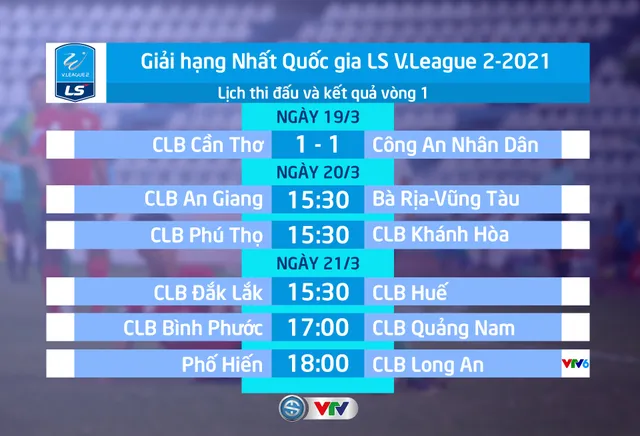 V.LEAGUE 2
LS

Giải hạng Nhất Quốc gia LS V.League 2-2021
Lịch thi đấu và kết quả vòng 1

NGÀY 19/3
CLB Cần Thơ 1 - 1 Công An Nhân Dân

NGÀY 20/3
CLB An Giang 15:30 Bà Rịa-Vũng Tàu
CLB Phú Thọ 15:30 CLB Khánh Hòa

NGÀY 21/3
CLB Đắk Lắk 15:30 CLB Huế
CLB Bình Phước 17:00 CLB Quảng Nam
Phố Hiến 18:00 CLB Long An VTV6

VTV